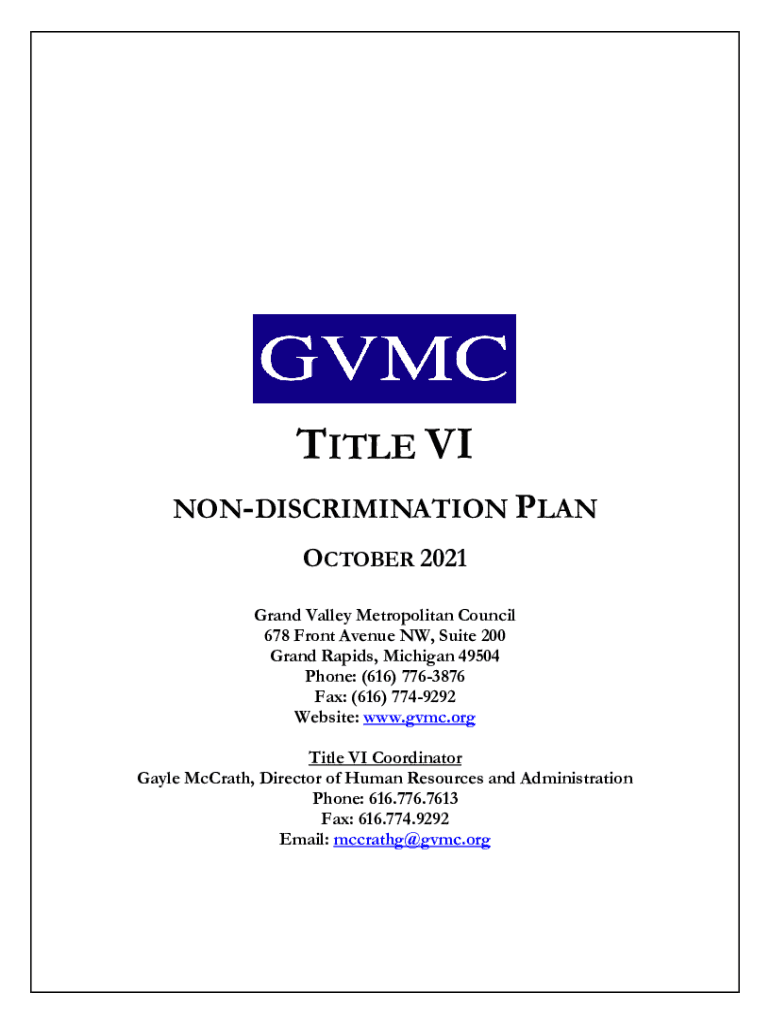 GVMC

TITLE VI

NON-DISCRIMINATION PLAN

OCTOBER 2021

Grand Valley Metropolitan Council
678 Front Avenue NW, Suite 200
Grand Rapids, Michigan 49504
Phone: (616) 776-3876
Fax: (616) 774-9292
Website: www.gvmc.org

Title VI Coordinator
Gayle McCrath, Director of Human Resources and Administration
Phone: 616.776.7613
Fax: 616.774.9292
Email: mccrathg@gvmc.org